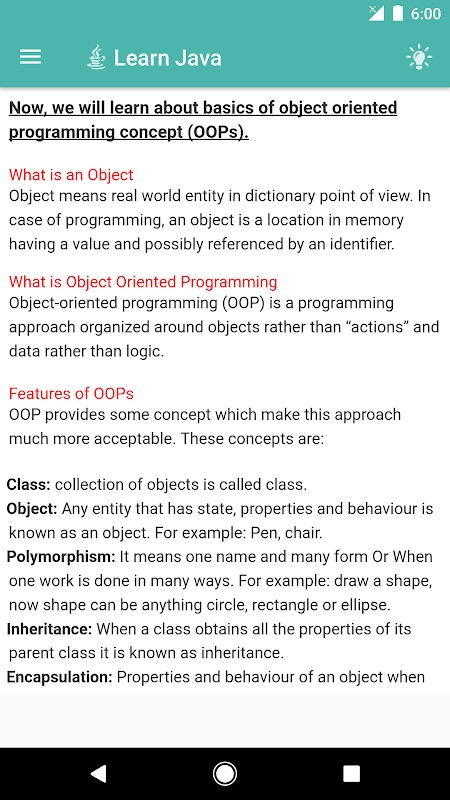 6:00

Learn Java

Now, we will learn about basics of object oriented programming concept (OOPs).

What is an Object
Object means real world entity in dictionary point of view. In case of programming, an object is a location in memory having a value and possibly referenced by an identifier.

What is Object Oriented Programming
Object-oriented programming (OOP) is a programming approach organized around objects rather than “actions” and data rather than logic.

Features of OOPs
OOP provides some concept which make this approach much more acceptable. These concepts are:

Class: collection of objects is called class.
Object: Any entity that has state, properties and behaviour is known as an object. For example: Pen, chair.
Polymorphism: It means one name and many form Or When one work is done in many ways. For example: draw a shape, now shape can be anything circle, rectangle or ellipse.
Inheritance: When a class obtains all the properties of its parent class it is known as inheritance.
Encapsulation: Properties and behaviour of an object when